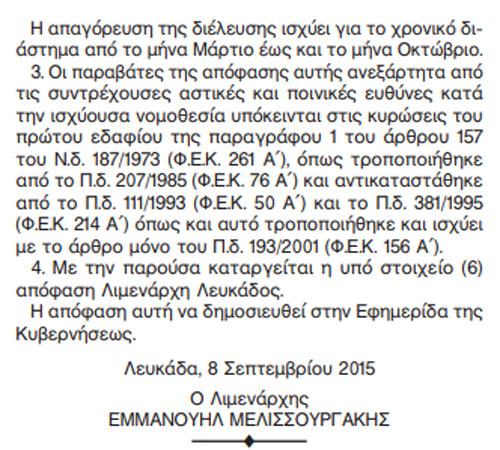 Η απαγόρευση της διέλευσης ισχύει για το χρονικό διάστημα από το μήνα Μάρτιο έως και το μήνα Οκτώβριο.

3. Οι παραβάτες της απόφασης αυτής ανεξάρτητα από τις συντρέχουσες αστικές και ποινικές ευθύνες κατά την ισχύουσα νομοθεσία υπόκεινται στις κυρώσεις του πρώτου εδαφίου της παραγράφου 1 του άρθρου 157 του Ν.δ. 187/1973 (Φ.Ε.Κ. 261 Α΄), όπως τροποποιήθηκε από το Π.δ. 207/1985 (Φ.Ε.Κ. 76 Α΄) και αντικαταστάθηκε από το Π.δ. 111/1993 (Φ.Ε.Κ. 50 Α΄) και το Π.δ. 381/1995 (Φ.Ε.Κ. 214 Α΄) όπως και αυτό τροποποιήθηκε και ισχύει με το άρθρο μόνο του Π.δ. 193/2001 (Φ.Ε.Κ. 156 Α΄).

4. Με την παρούσα καταργείται η υπό στοιχείο (6) απόφαση Λιμενάρχη Λευκάδος.

Η απόφαση αυτή να δημοσιευθεί στην Εφημερίδα της Κυβερνήσεως.

Λευκάδα, 8 Σεπτεμβρίου 2015

Ο Λιμενάρχης
ΕΜΜΑΝΟΥΗΛ ΜΕΛΙΣΣΟΥΡΓΑΚΗΣ